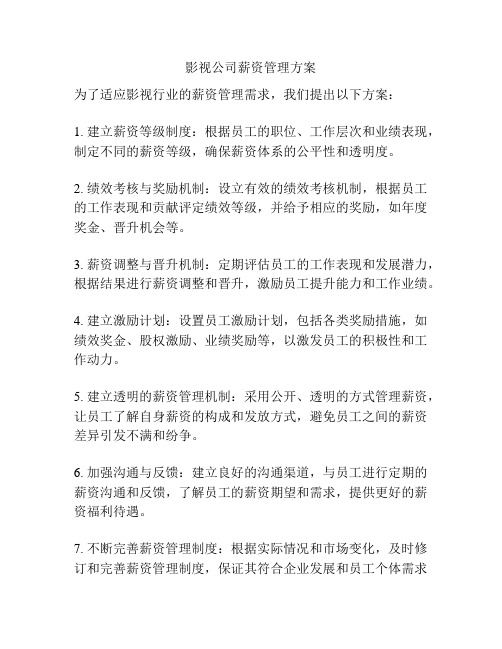 影视公司薪资管理方案

为了适应影视行业的薪资管理需求，我们提出以下方案：

1. 建立薪资等级制度：根据员工的职位、工作层次和业绩表现，制定不同的薪资等级，确保薪资体系的公平性和透明度。

2. 绩效考核与奖励机制：设立有效的绩效考核机制，根据员工的工作表现和贡献评定绩效等级，并给予相应的奖励，如年度奖金、晋升机会等。

3. 薪资调整与晋升机制：定期评估员工的工作表现和发展潜力，根据结果进行薪资调整和晋升，激励员工提升能力和工作业绩。

4. 建立激励计划：设置员工激励计划，包括各类奖励措施，如绩效奖金、股权激励、业绩奖励等，以激发员工的积极性和工作动力。

5. 建立透明的薪资管理机制：采用公开、透明的方式管理薪资，让员工了解自身薪资的构成和发放方式，避免员工之间的薪资差异引发不满和纷争。

6. 加强沟通与反馈：建立良好的沟通渠道，与员工进行定期的薪资沟通和反馈，了解员工的薪资期望和需求，提供更好的薪资福利待遇。

7. 不断完善薪资管理制度：根据实际情况和市场变化，及时修订和完善薪资管理制度，保证其符合企业发展和员工个体需求